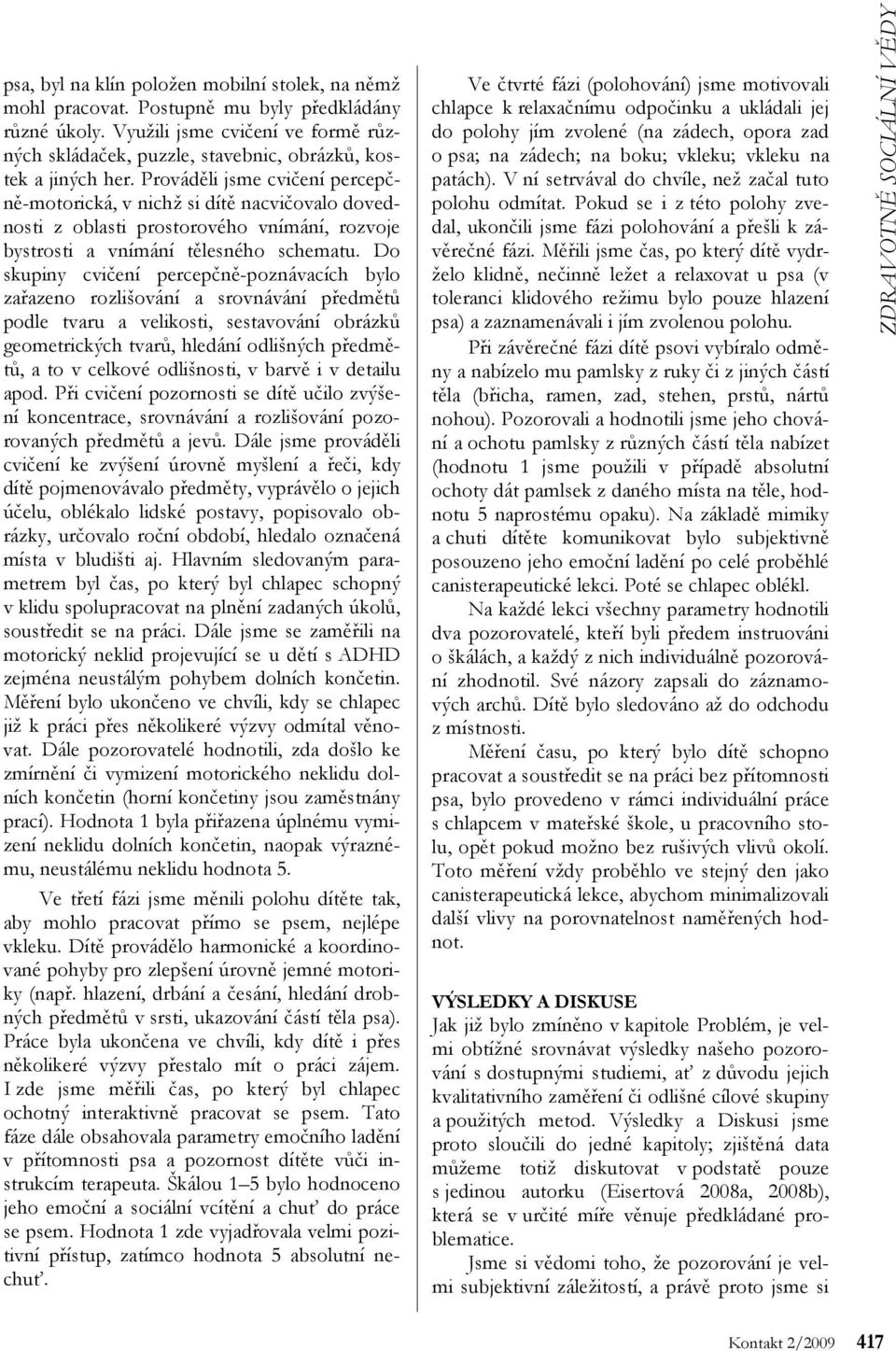 psa, byl na klín položen mobilní stolek, na němž mohl pracovat. Postupně mu byly předkládány různé úkoly. Využili jsme cvičení ve formě různých skládaček, puzzle, stavebnic, obrázků, kostek a jiných her. Prováděli jsme cvičení percepčně-motorická, v nichž si dítě nacvičovalo dovednosti z oblasti prostorového vnímání, rozvoje bystrosti a vnímání tělesného schematu. Do skupiny cvičení percepčně-poznávacích bylo zařazeno rozlišování a srovnávání předmětů podle tvaru a velikosti, sestavování obrázků geometrických tvarů, hledání odlišných předmětů, a to v celkové odlišnosti, v barvě i v detailu apod. Při cvičení pozornosti se dítě učilo zvýšení koncentrace, srovnávání a rozlišování pozorovaných předmětů a jevů. Dále jsme prováděli cvičení ke zvýšení úrovně myšlení a řeči, kdy dítě pojmenovávalo předměty, vyprávělo o jejich účelu, oblékalo lidské postavy, popisovalo obrázky, určovalo roční období, hledalo označená místa v bludišti aj. Hlavním sledovaným parametrem byl čas, po který byl chlapec schopný v klidu spolupracovat na plnění zadaných úkolů, soustředit se na práci. Dále jsme se zaměřili na motorický neklid projevující se u dětí s ADHD zejména neustálým pohybem dolních končetin. Měření bylo ukončeno ve chvíli, kdy se chlapec již k práci přes několikeré výzvy odmítal věnovat. Dále pozorovatelé hodnotili, zda došlo ke zmírnění či vymizení motorického neklidu dolních končetin (horní končetiny jsou zaměstnány prací). Hodnota 1 byla přiřazena úplnému vymizení neklidu dolních končetin, naopak výraznému, neustálému neklidu hodnota 5.

Ve třetí fázi jsme měnili polohu dítěte tak, aby mohlo pracovat přímo se psem, nejlépe vkleku. Dítě provádělo harmonické a koordinované pohyby pro zlepšení úrovně jemné motoriky (např. hlazení, drbání a česání, hledání drobných předmětů v srsti, ukazování částí těla psa). Práce byla ukončena ve chvíli, kdy dítě i přes několikeré výzvy přestalo mít o práci zájem. I zde jsme měřili čas, po který byl chlapec ochotný interaktivně pracovat se psem. Tato fáze dále obsahovala parametry emočního ladění v přítomnosti psa a pozornost dítěte vůči instrukcím terapeuta. Škálou 1–5 bylo hodnoceno jeho emoční a sociální vcítění a chuť do práce se psem. Hodnota 1 zde vyjadřovala velmi pozitivní přístup, zatímco hodnota 5 absolutní nechuť.

Ve čtvrté fázi (polohování) jsme motivovali chlapce k relaxačnímu odpočinku a ukládali jej do polohy jím zvolené (na zádech, opora zad o psa; na zádech; na boku; vkleku; vkleku na patách). V ní setrvával do chvíle, než začal tuto polohu odmítat. Pokud se i z této polohy zvedal, ukončili jsme fázi polohování a přešli k závěrečné fázi. Měřili jsme čas, po který dítě vydrželo klidně, nečinně ležet a relaxovat u psa (v toleranci klidového režimu bylo pouze hlazení psa) a zaznamenávali i jím zvolenou polohu.

Při závěrečné fázi dítě psovi vybíralo odměny a nabízelo mu pamlsky z ruky či z jiných částí těla (břicha, ramen, zad, stehen, prstů, nártů nohou). Pozorovali a hodnotili jsme jeho chování a ochotu pamlsky z různých částí těla nabízet (hodnotu 1 jsme použili v případě absolutní ochoty dát pamlsek z daného místa na těle, hodnotu 5 naprostému opaku). Na základě mimiky a chuti dítěte komunikovat bylo subjektivně posouzeno jeho emoční ladění po celé proběhlé canisterapeutické lekci. Poté se chlapec oblékl.

Na každé lekci všechny parametry hodnotili dva pozorovatelé, kteří byli předem instruováni o škálách, a každý z nich individuálně pozorování zhodnotil. Své názory zapsali do záznamových archů. Dítě bylo sledováno až do odchodu z místnosti.

Měření času, po který bylo dítě schopno pracovat a soustředit se na práci bez přítomnosti psa, bylo provedeno v rámci individuální práce s chlapcem v mateřské škole, u pracovního stolu, opět pokud možno bez rušivých vlivů okolí. Toto měření vždy proběhlo ve stejný den jako canisterapeutická lekce, abychom minimalizovali další vlivy na porovnatelnost naměřených hodnot.

VÝSLEDKY A DISKUSE
Jak již bylo zmíněno v kapitole Problém, je velmi obtížné srovnávat výsledky našeho pozorování s dostupnými studiemi, ať z důvodu jejich kvalitativního zaměření či odlišné cílové skupiny a použitých metod. Výsledky a Diskusi jsme proto sloučili do jedné kapitoly; zjištěná data můžeme totiž diskutovat v podstatě pouze s jedinou autorku (Eisertová 2008a, 2008b), která se v určité míře věnuje předkládané problematice.

Jsme si vědomi toho, že pozorování je velmi subjektivní záležitostí, a právě proto jsme si

ZDRAVOTNĚ SOCIÁLNÍ VĚDY

Kontakt 2/2009 417